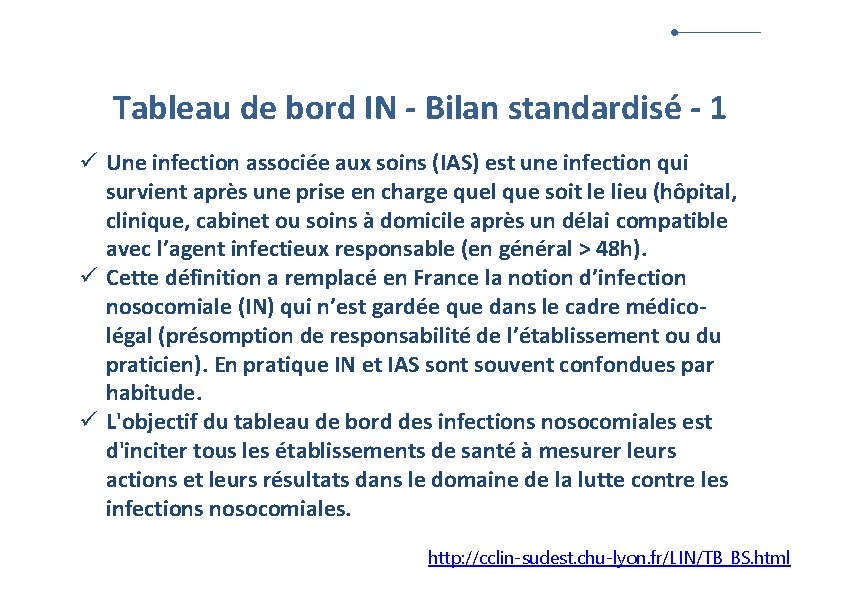 Tableau de bord IN - Bilan standardisé - 1

✓ Une infection associée aux soins (IAS) est une infection qui survient après une prise en charge quel que soit le lieu (hôpital, clinique, cabinet ou soins à domicile après un délai compatible avec l'agent infectieux responsable (en général > 48h).
✓ Cette définition a remplacé en France la notion d'infection nosocomiale (IN) qui n'est gardée que dans le cadre médico-légal (présomption de responsabilité de l'établissement ou du praticien). En pratique IN et IAS sont souvent confondues par habitude.
✓ L'objectif du tableau de bord des infections nosocomiales est d'inciter tous les établissements de santé à mesurer leurs actions et leurs résultats dans le domaine de la lutte contre les infections nosocomiales.

http://cclin-sudest.chu-lyon.fr/LIN/TB_BS.html